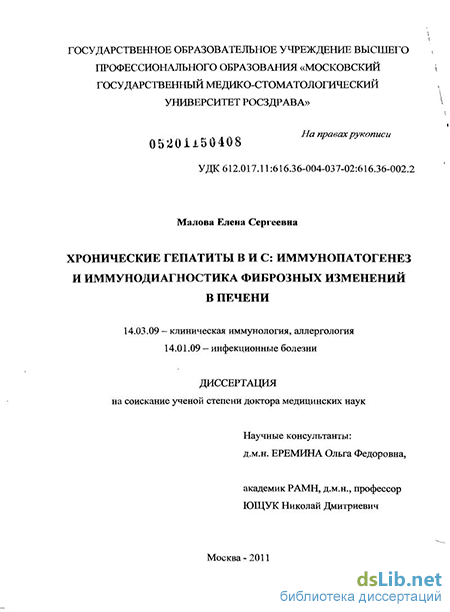 ГОСУДАРСТВЕННОЕ ОБРАЗОВАТЕЛЬНОЕ УЧРЕЖДЕНИЕ ВЫСШЕГО ПРОФЕССИОНАЛЬНОГО ОБРАЗОВАНИЯ «МОСКОВСКИЙ ГОСУДАРСТВЕННЫЙ МЕДИКО-СТОМАТОЛОГИЧЕСКИЙ УНИВЕРСИТЕТ РОСЗДРАВА»

05201150408

На правах рукописи

УДК 612.017.11:616.36-004-037-02:616.36-002.2

Малова Елена Сергеевна

ХРОНИЧЕСКИЕ ГЕПАТИТЫ В И С: ИММУНОПАТОГЕНЕЗ И ИММУНОДИАГНОСТИКА ФИБРОЗНЫХ ИЗМЕНЕНИЙ В ПЕЧЕНИ

14.03.09 – клиническая иммунология, аллергология
14.01.09 – инфекционные болезни

ДИССЕРТАЦИЯ
на соискание ученой степени доктора медицинских наук

Научные консультанты:
д.м.н. ЕРЕМИНА Ольга Федоровна,

академик РАМН, д.м.н., профессор
ЮЩУК Николай Дмитриевич

Москва - 2011

dsLib.net
библиотека диссертаций